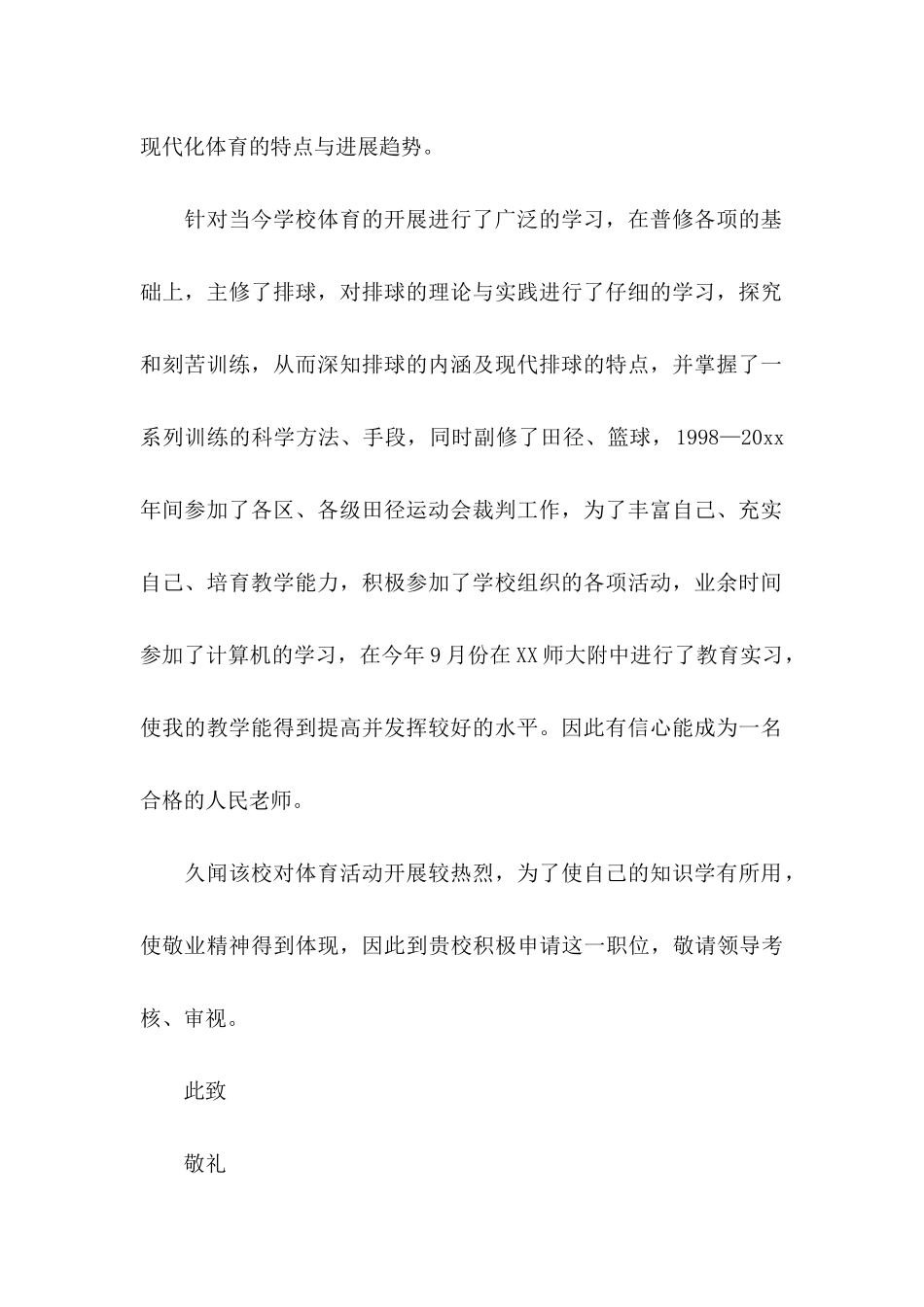 现代化体育的特点与进展趋势。

针对当今学校体育的开展进行了广泛的学习，在普修各项的基础上，主修了排球，对排球的理论与实践进行了仔细的学习，探究和刻苦训练，从而深知排球的内涵及现代排球的特点，并掌握了一系列训练的科学方法、手段，同时副修了田径、篮球，1998—20xx年间参加了各区、各级田径运动会裁判工作，为了丰富自己、充实自己、培育教学能力，积极参加了学校组织的各项活动，业余时间参加了计算机的学习，在今年9月份在XX师大附中进行了教育实习，使我的教学能得到提高并发挥较好的水平。因此有信心能成为一名合格的人民老师。

久闻该校对体育活动开展较热烈，为了使自己的知识学有所用，使敬业精神得到体现，因此到贵校积极申请这一职位，敬请领导考核、审视。

此致

敬礼